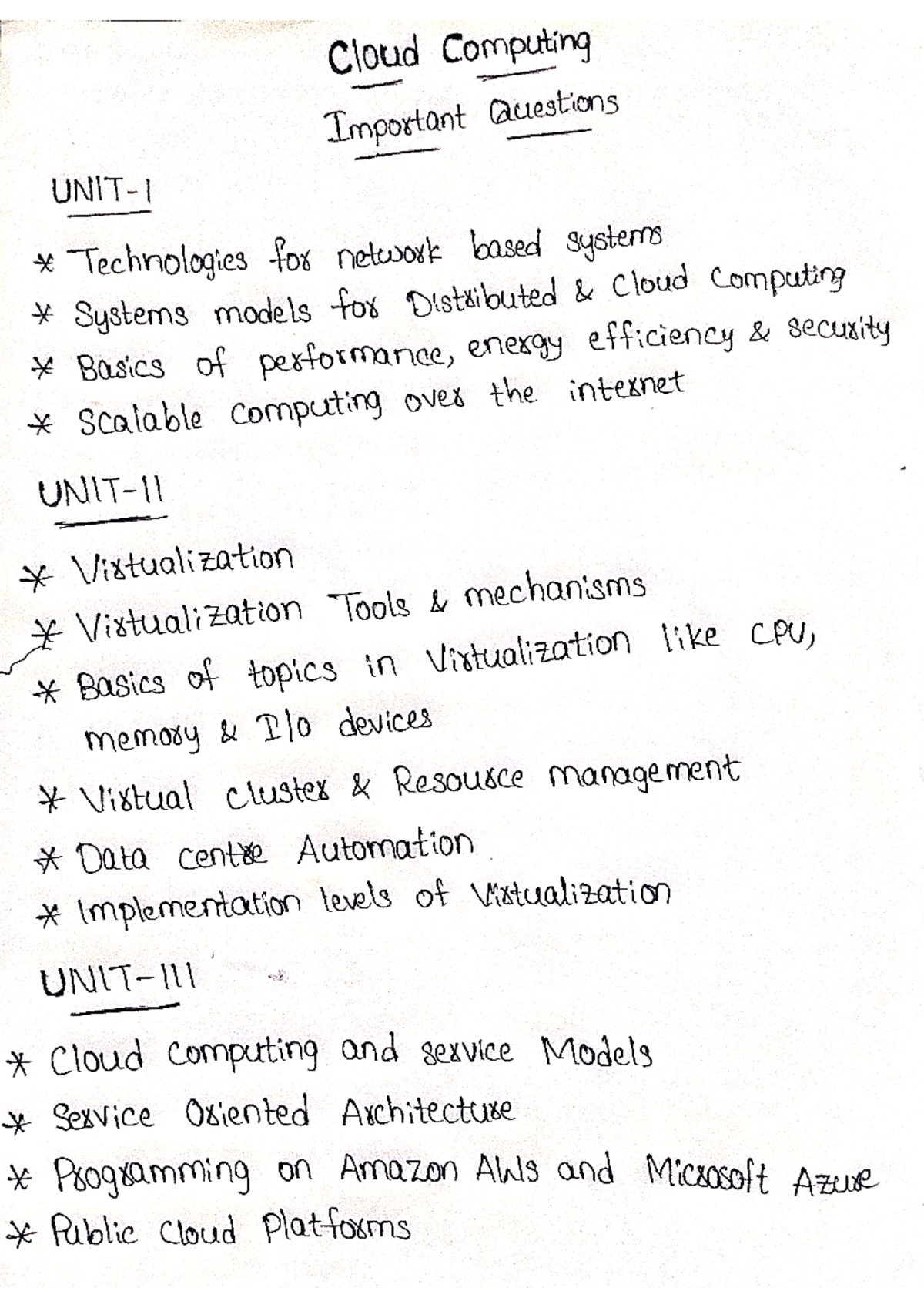 Cloud Computing

Important Questions

UNIT-I

* Technologies for network based systems
* Systems models for Distributed & Cloud Computing
* Basics of performance, energy efficiency & security
* Scalable computing over the internet

UNIT-II

* Virtualization
* Virtualization Tools & mechanisms
* Basics of topics in Virtualization like CPU, memory & I/O devices
* Virtual cluster & Resource management
* Data centre Automation
* Implementation levels of Virtualization

UNIT-III

* Cloud computing and service Models
* Service Oriented Architecture
* Programming on Amazon AWS and Microsoft Azure
* Public Cloud Platforms